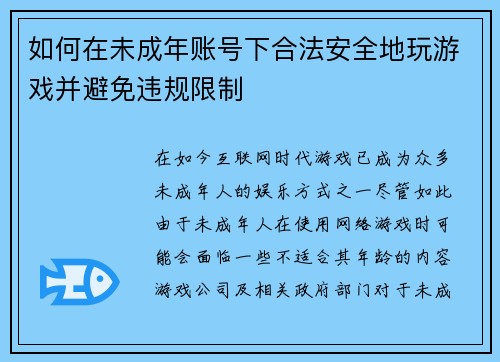 如何在未成年账号下合法安全地玩游戏并避免违规限制

在如今互联网时代游戏已成为众多未成年人的娱乐方式之一尽管如此由于未成年人在使用网络游戏时可能会面临一些不适合其年龄的内容游戏公司及相关政府部门对于未成